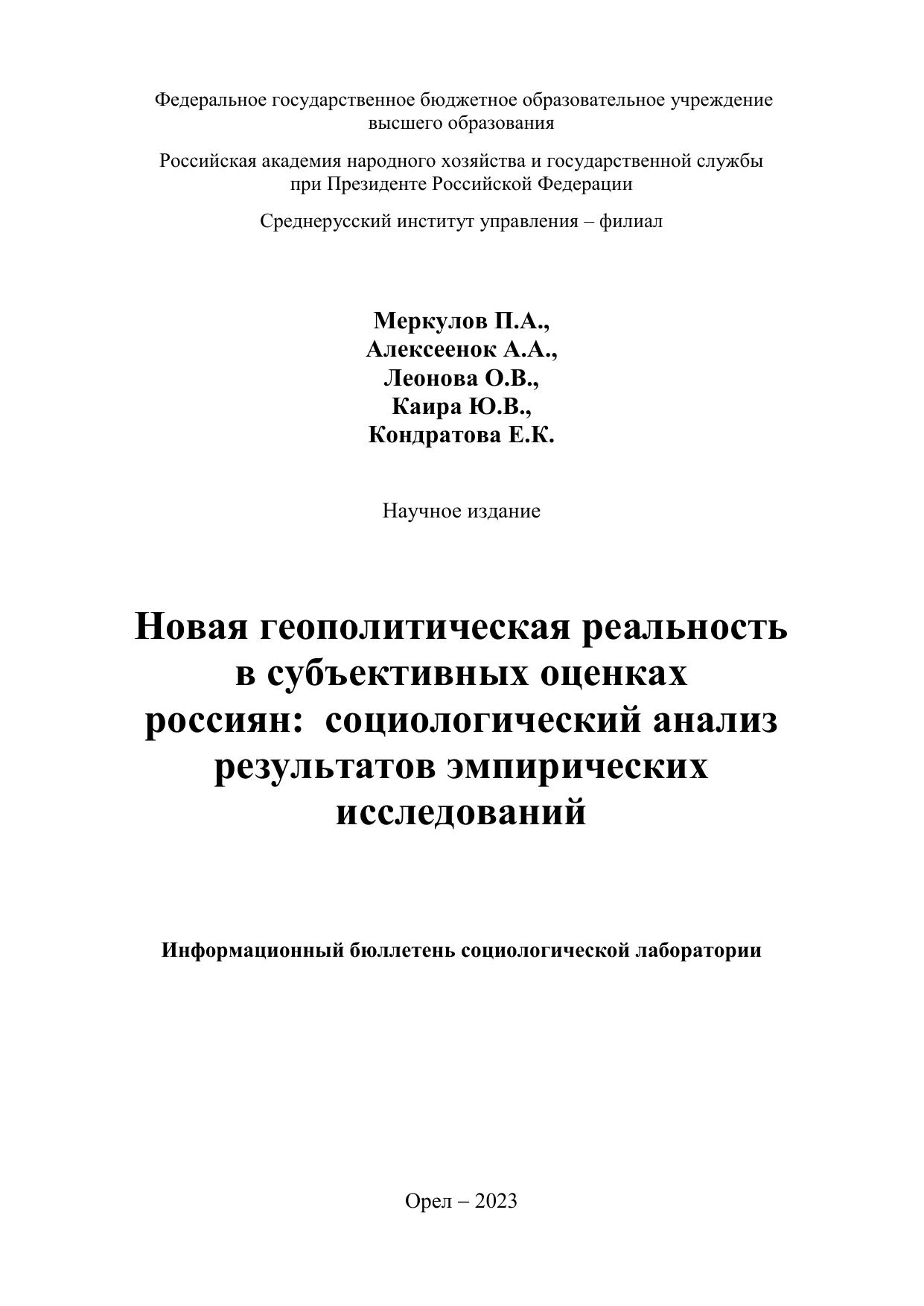 Федеральное государственное бюджетное образовательное учреждение высшего образования

Российская академия народного хозяйства и государственной службы при Президенте Российской Федерации

Среднерусский институт управления – филиал

Меркулов П.А.,
Алексеенок А.А.,
Леонова О.В.,
Каира Ю.В.,
Кондратова Е.К.

Научное издание

Новая геополитическая реальность в субъективных оценках россиян: социологический анализ результатов эмпирических исследований

Информационный бюллетень социологической лаборатории

Орел – 2023